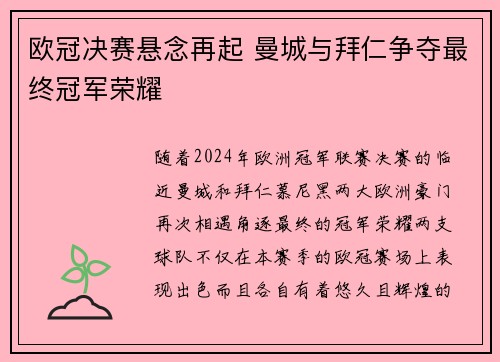 欧冠决赛悬念再起 曼城与拜仁争夺最终冠军荣耀

随着2024年欧洲冠军联赛决赛的临近曼城和拜仁慕尼黑两大欧洲豪门再次相遇角逐最终的冠军荣耀两支球队不仅在本赛季的欧冠赛场上表现出色而且各自有着悠久且辉煌的